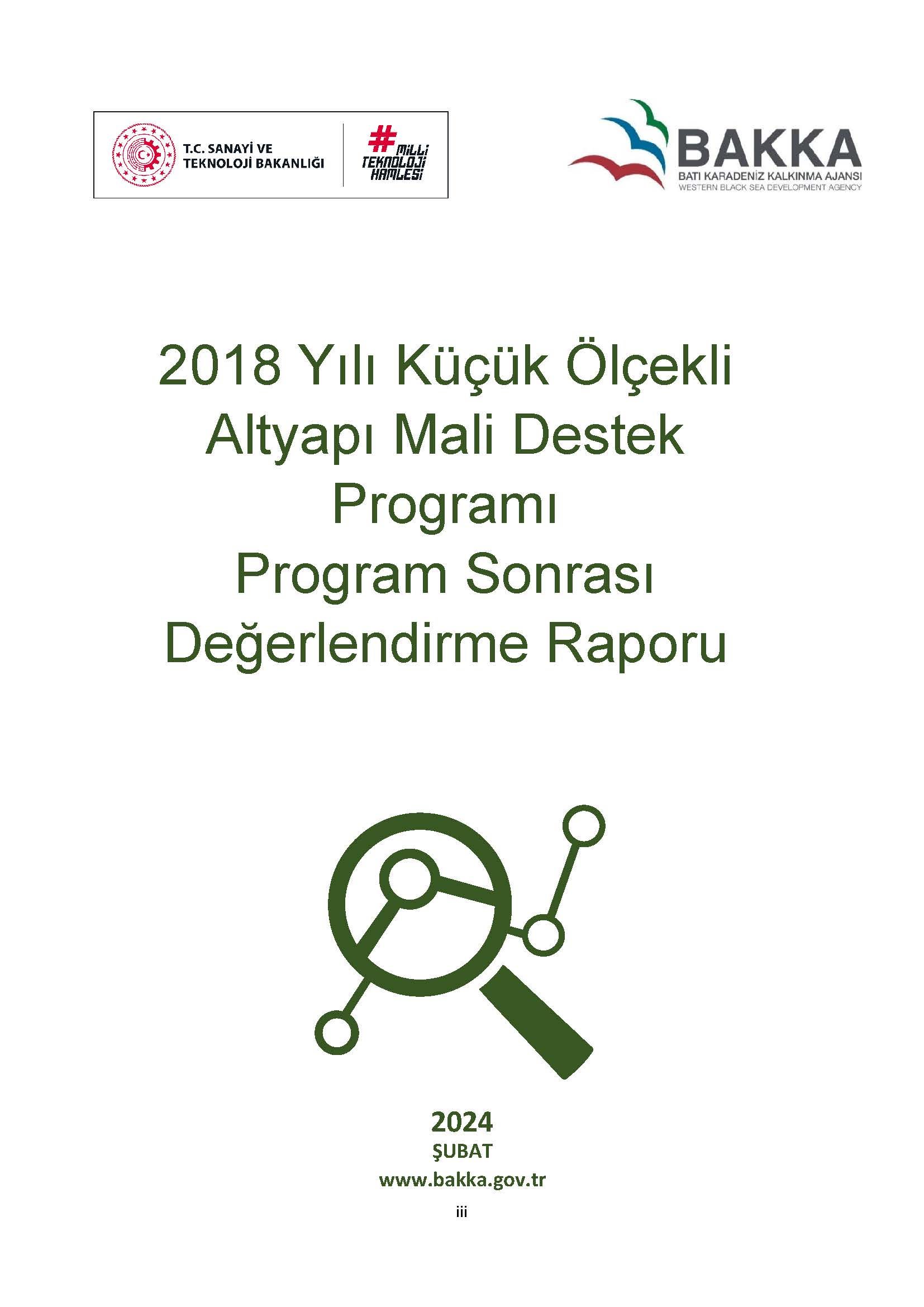 T.C. SANAYİ VE TEKNOLOJİ BAKANLIĞI

#MİLLİ TEKNOLOJİ HAMLESİ

BAKKA
BATI KARADENİZ KALKINMA AJANSI
WESTERN BLACK SEA DEVELOPMENT AGENCY

2018 Yılı Küçük Ölçekli Altyapı Mali Destek Programı
Program Sonrası Değerlendirme Raporu

2024
ŞUBAT
www.bakka.gov.tr

iii